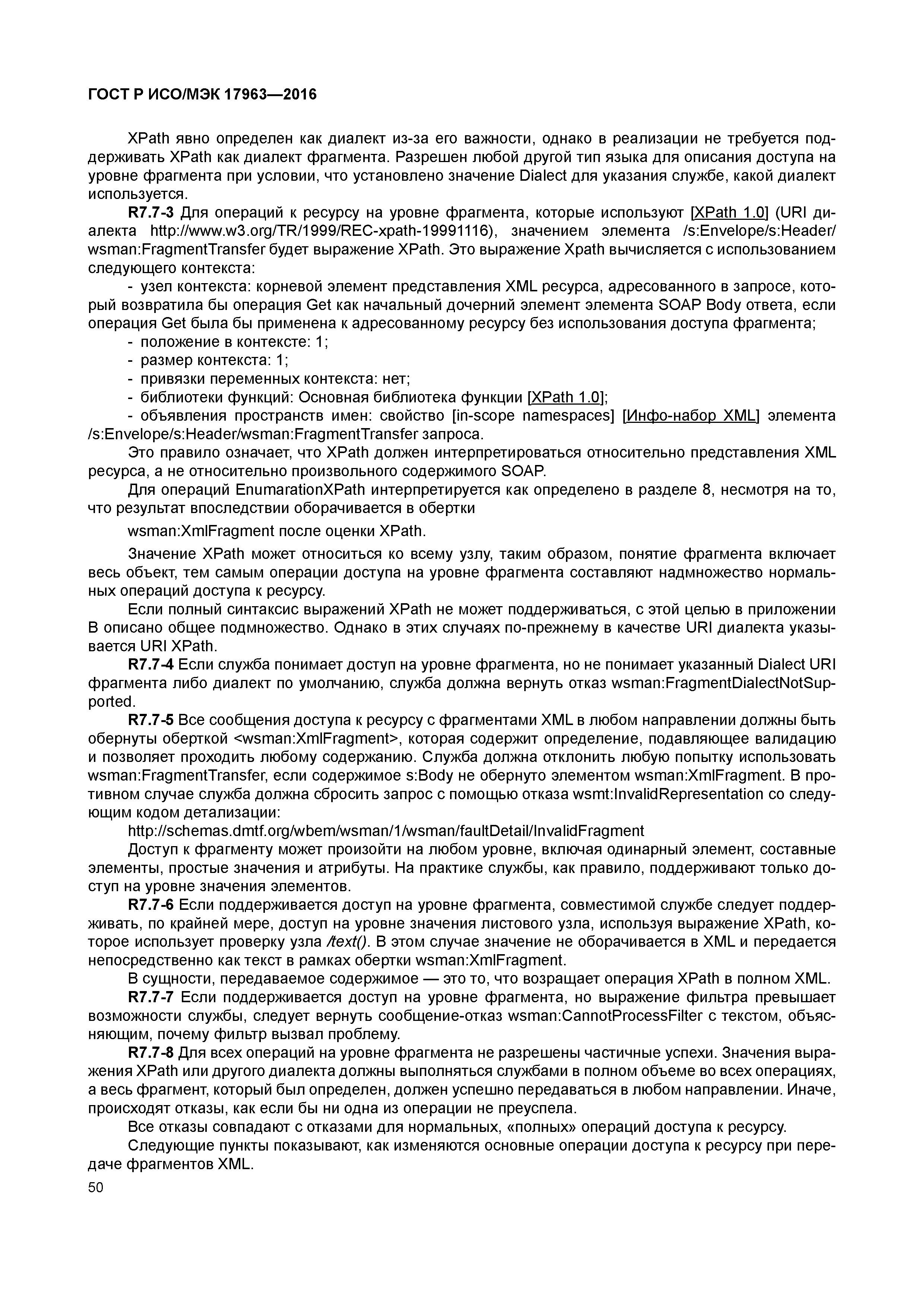 ГОСТ Р ИСО/МЭК 17963—2016

XPath явно определен как диалект из-за его важности, однако в реализации не требуется поддерживать XPath как диалект фрагмента. Разрешен любой другой тип языка для описания доступа на уровне фрагмента при условии, что установлено значение Dialect для указания службе, какой диалект используется.

R7.7-3 Для операций к ресурсу на уровне фрагмента, которые используют [XPath 1.0] (URI диалекта http://www.w3.org/TR/1999/REC-xpath-19991116), значением элемента /s:Envelope/s:Header/wsman:FragmentTransfer будет выражение XPath. Это выражение Xpath вычисляется с использованием следующего контекста:

- узел контекста: корневой элемент представления XML ресурса, адресованного в запросе, который возвратила бы операция Get как начальный дочерний элемент элемента SOAP Body ответа, если операция Get была бы применена к адресованному ресурсу без использования доступа фрагмента;

- положение в контексте: 1;

- размер контекста: 1;

- привязки переменных контекста: нет;

- библиотеки функций: Основная библиотека функции [XPath 1.0];

- объявления пространств имен: свойство [in-scope namespaces] [Инфо-набор XML] элемента /s:Envelope/s:Header/wsman:FragmentTransfer запроса.

Это правило означает, что XPath должен интерпретироваться относительно представления XML ресурса, а не относительно произвольного содержимого SOAP.

Для операций EnumarationXPath интерпретируется как определено в разделе 8, несмотря на то, что результат впоследствии оборачивается в обертки

wsman:XmlFragment после оценки XPath.

Значение XPath может относиться ко всему узлу, таким образом, понятие фрагмента включает весь объект, тем самым операции доступа на уровне фрагмента составляют надмножество нормальных операций доступа к ресурсу.

Если полный синтаксис выражений XPath не может поддерживаться, с этой целью в приложении В описано общее подмножество. Однако в этих случаях по-прежнему в качестве URI диалекта указывается URI XPath.

R7.7-4 Если служба понимает доступ на уровне фрагмента, но не понимает указанный Dialect URI фрагмента либо диалект по умолчанию, служба должна вернуть отказ wsman:FragmentDialectNotSupported.

R7.7-5 Все сообщения доступа к ресурсу с фрагментами XML в любом направлении должны быть обернуты оберткой <wsman:XmlFragment>, которая содержит определение, подавляющее валидацию и позволяет проходить любому содержанию. Служба должна отклонить любую попытку использовать wsman:FragmentTransfer, если содержимое s:Body не обернуто элементом wsman:XmlFragment. В противном случае служба должна сбросить запрос с помощью отказа wsmt:InvalidRepresentation со следующим кодом детализации:

http://schemas.dmtf.org/wbem/wsman/1/wsman/faultDetail/InvalidFragment

Доступ к фрагменту может произойти на любом уровне, включая одинарный элемент, составные элементы, простые значения и атрибуты. На практике службы, как правило, поддерживают только доступ на уровне значения элементов.

R7.7-6 Если поддерживается доступ на уровне фрагмента, совместимой службе следует поддерживать, по крайней мере, доступ на уровне значения листового узла, используя выражение XPath, которое использует проверку узла /text(). В этом случае значение не оборачивается в XML и передается непосредственно как текст в рамках обертки wsman:XmlFragment.

В сущности, передаваемое содержимое — это то, что возращает операция XPath в полном XML.

R7.7-7 Если поддерживается доступ на уровне фрагмента, но выражение фильтра превышает возможности службы, следует вернуть сообщение-отказ wsman:CannotProcessFilter с текстом, объясняющим, почему фильтр вызвал проблему.

R7.7-8 Для всех операций на уровне фрагмента не разрешены частичные успехи. Значения выражения XPath или другого диалекта должны выполняться службами в полном объеме во всех операциях, а весь фрагмент, который был определен, должен успешно передаваться в любом направлении. Иначе, происходят отказы, как если бы ни одна из операции не преуспела.

Все отказы совпадают с отказами для нормальных, «полных» операций доступа к ресурсу.

Следующие пункты показывают, как изменяются основные операции доступа к ресурсу при передаче фрагментов XML.

50